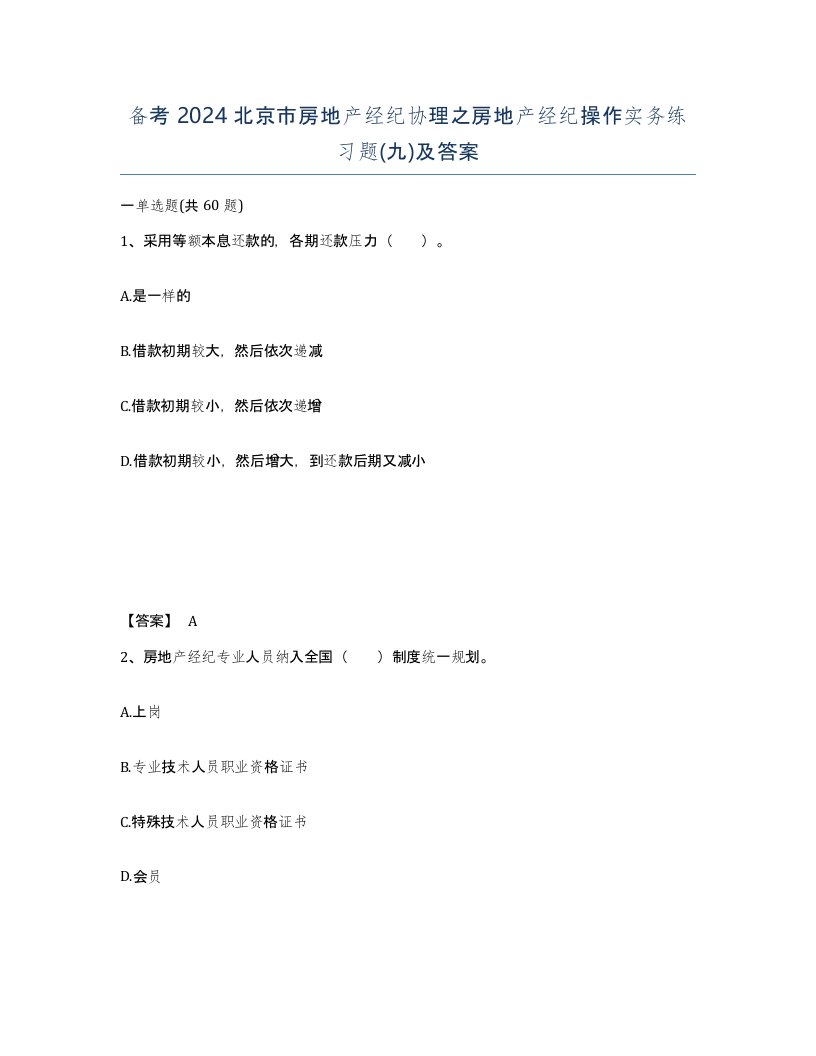 备考 2024 北京市房地产经纪协理之房地产经纪操作实务练习题(九)及答案

一单选题(共 60 题)

1、采用等额本息还款的，各期还款压力（　）。

A.是一样的

B.借款初期较大，然后依次递减

C.借款初期较小，然后依次递增

D.借款初期较小，然后增大，到还款后期又减小

【答案】 A

2、房地产经纪专业人员纳入全国（　）制度统一规划。

A.上岗

B.专业技术人员职业资格证书

C.特殊技术人员职业资格证书

D.会员